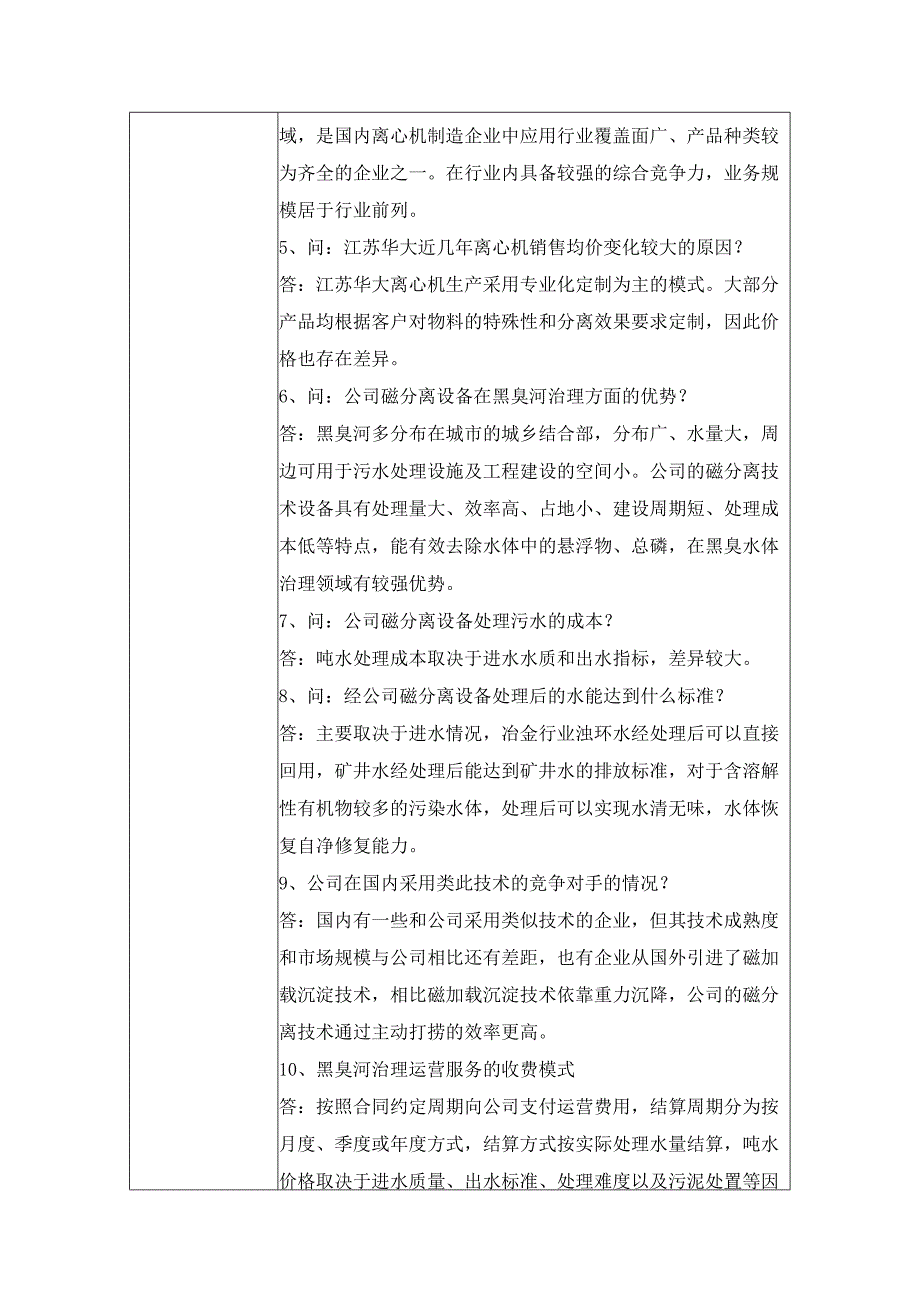 域，是国内离心机制造企业中应用行业覆盖面广、产品种类较为齐全的企业之一。在行业内具备较强的综合竞争力，业务规模居于行业前列。

5、问：江苏华大近几年离心机销售均价变化较大的原因？

答：江苏华大离心机生产采用专业化定制为主的模式。大部分产品均根据客户对物料的特殊性和分离效果要求定制，因此价格也存在差异。

6、问：公司磁分离设备在黑臭河治理方面的优势？

答：黑臭河多分布在城市的城乡结合部，分布广、水量大，周边可用于污水处理设施及工程建设的空间小。公司的磁分离技术设备具有处理量大、效率高、占地小、建设周期短、处理成本低等特点，能有效去除水体中的悬浮物、总磷，在黑臭水体治理领域有较强优势。

7、问：公司磁分离设备处理污水的成本？

答：吨水处理成本取决于进水水质和出水指标，差异较大。

8、问：经公司磁分离设备处理后的水能达到什么标准？

答：主要取决于进水情况，冶金行业浊环水经处理后可以直接回用，矿井水经处理后能达到矿井水的排放标准，对于含溶解性有机物较多的污染水体，处理后可以实现水清无味，水体恢复自净修复能力。

9、公司在国内采用类此技术的竞争对手的情况？

答：国内有一些和公司采用类似技术的企业，但其技术成熟度和市场规模与公司相比还有差距，也有企业从国外引进了磁加载沉淀技术，相比磁加载沉淀技术依靠重力沉降，公司的磁分离技术通过主动打捞的效率更高。

10、黑臭河治理运营服务的收费模式

答：按照合同约定周期向公司支付运营费用，结算周期分为按月度、季度或年度方式，结算方式按实际处理水量结算，吨水价格取决于进水质量、出水标准、处理难度以及污泥处置等因